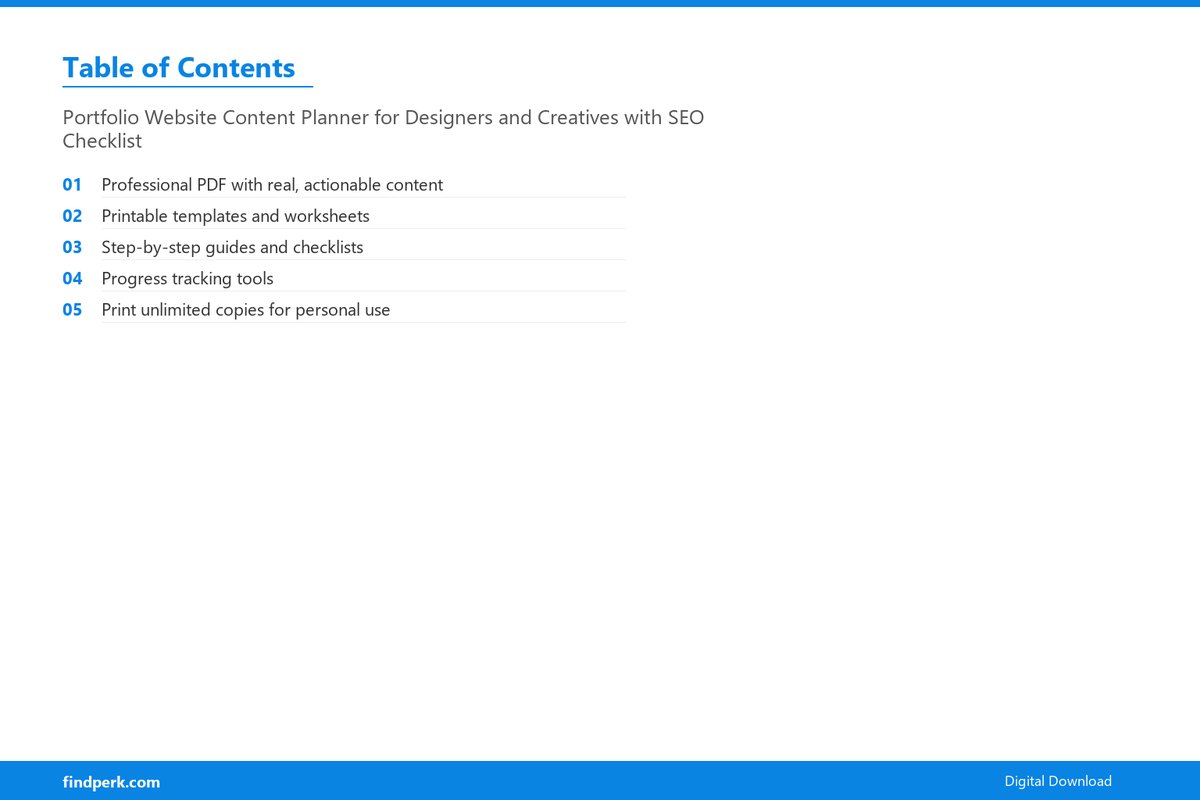 Table of Contents

Portfolio Website Content Planner for Designers and Creatives with SEO Checklist

01 Professional PDF with real, actionable content
02 Printable templates and worksheets
03 Step-by-step guides and checklists
04 Progress tracking tools
05 Print unlimited copies for personal use

findperk.com

Digital Download